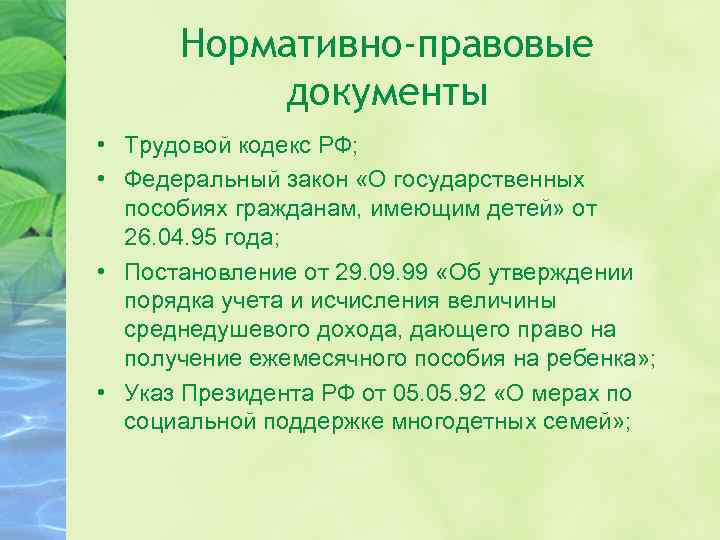 Нормативно-правовые документы

• Трудовой кодекс РФ;
• Федеральный закон «О государственных пособиях гражданам, имеющим детей» от 26.04.95 года;
• Постановление от 29.09.99 «Об утверждении порядка учета и исчисления величины среднедушевого дохода, дающего право на получение ежемесячного пособия на ребенка»;
• Указ Президента РФ от 05.05.92 «О мерах по социальной поддержке многодетных семей»;